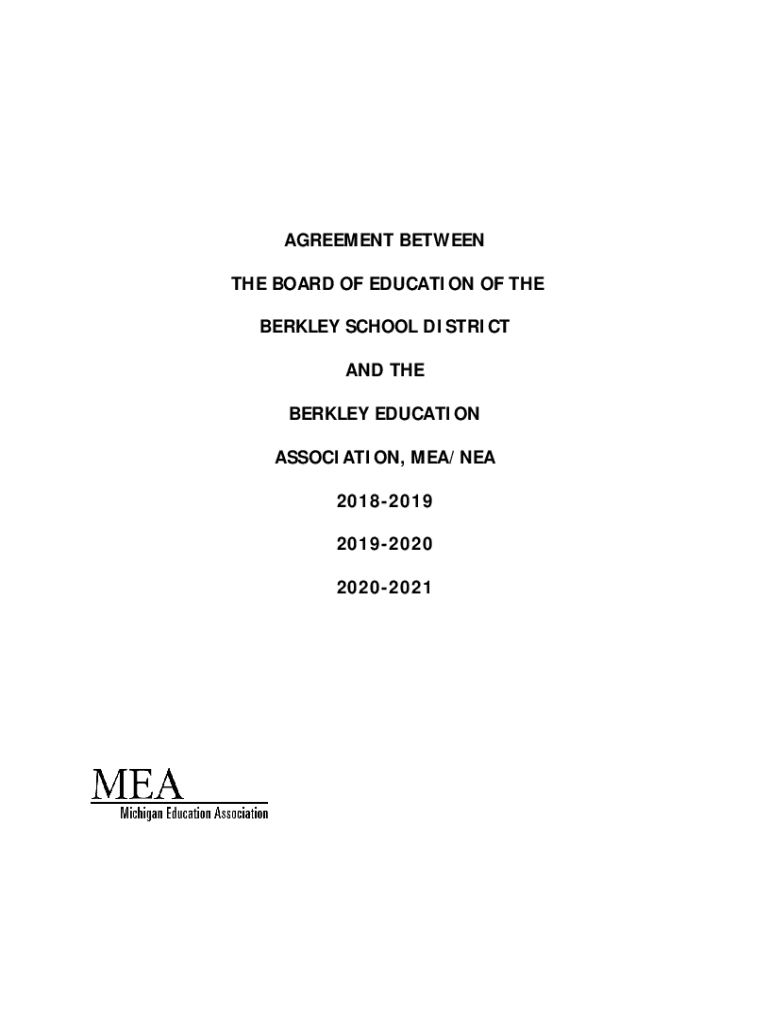 AGREEMENT BETWEEN

THE BOARD OF EDUCATION OF THE

BERKLEY SCHOOL DISTRICT

AND THE

BERKLEY EDUCATION

ASSOCIATION, MEA/NEA

2018-2019

2019-2020

2020-2021

MEA
Michigan Education Association